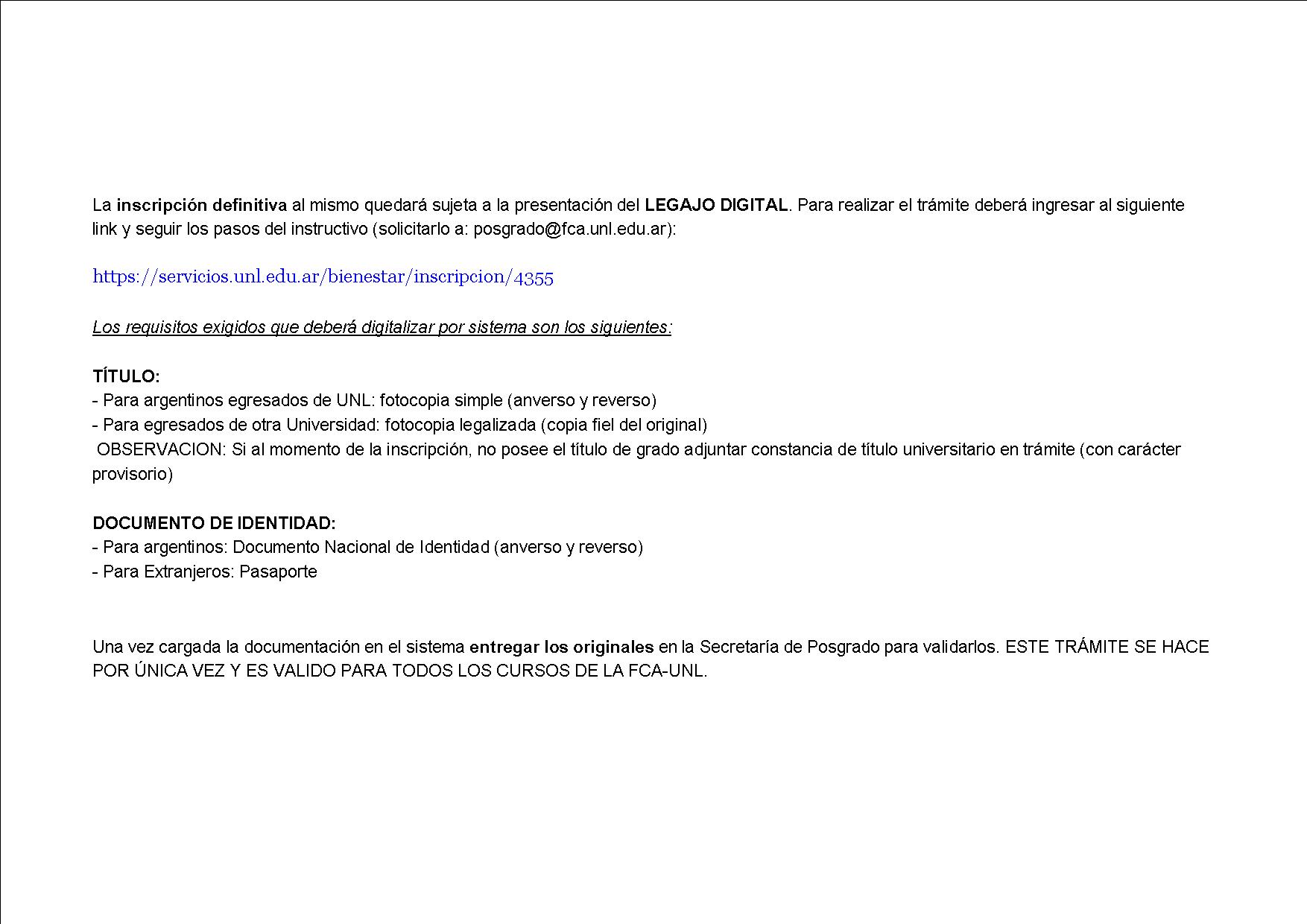 La inscripción definitiva al mismo quedará sujeta a la presentación del LEGAJO DIGITAL. Para realizar el trámite deberá ingresar al siguiente link y seguir los pasos del instructivo (solicitarlo a: posgrado@fca.unl.edu.ar):

https://servicios.unl.edu.ar/bienestar/inscripcion/4355

Los requisitos exigidos que deberá digitalizar por sistema son los siguientes:

TÍTULO:
- Para argentinos egresados de UNL: fotocopia simple (anverso y reverso)
- Para egresados de otra Universidad: fotocopia legalizada (copia fiel del original)
OBSERVACION: Si al momento de la inscripción, no posee el título de grado adjuntar constancia de título universitario en trámite (con carácter provisorio)

DOCUMENTO DE IDENTIDAD:
- Para argentinos: Documento Nacional de Identidad (anverso y reverso)
- Para Extranjeros: Pasaporte

Una vez cargada la documentación en el sistema entregar los originales en la Secretaría de Posgrado para validarlos. ESTE TRÁMITE SE HACE POR ÚNICA VEZ Y ES VALIDO PARA TODOS LOS CURSOS DE LA FCA-UNL.